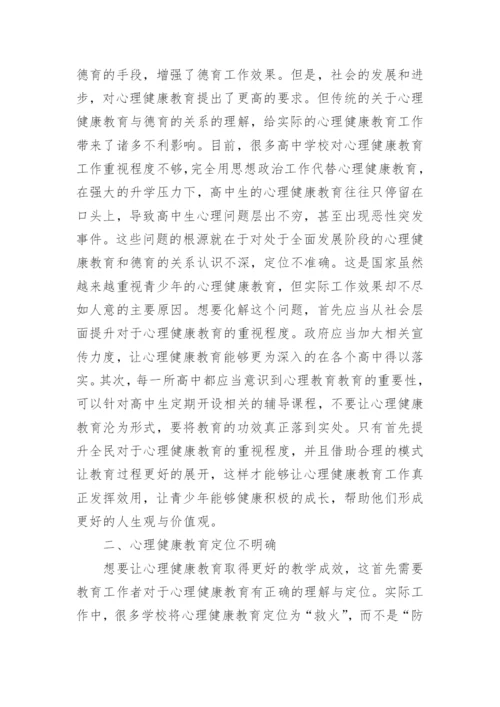 德育的手段，增强了德育工作效果。但是，社会的发展和进步，对心理健康教育提出了更高的要求。但传统的关于心理健康教育与德育的关系的理解，给实际的心理健康教育工作带来了诸多不利影响。目前，很多高中学校对心理健康教育工作重视程度不够，完全用思想政治工作代替心理健康教育，在强大的升学压力下，高中生的心理健康教育往往只停留在口头上，导致高中生心理问题层出不穷，甚至出现恶性突发事件。这些问题的根源就在于对处于全面发展阶段的心理健康教育和德育的关系认识不深，定位不准确。这是国家虽然越来越重视青少年的心理健康教育，但实际工作效果却不尽如人意的主要原因。想要化解这个问题，首先应当从社会层面提升对于心理健康教育的重视程度。政府应当加大相关宣传力度，让心理健康教育能够更为深入的在各个高中得以落实。其次，每一所高中都应当意识到心理教育教育的重要性，可以针对高中生定期开设相关的辅导课程，不要让心理健康教育沦为形式，要将教育的功效真正落到实处。只有首先提升全民对于心理健康教育的重视程度，并且借助合理的模式让教育过程更好的展开，这样才能够让心理健康教育工作真正发挥效用，让青少年能够健康积极的成长，帮助他们形成更好的人生观与价值观。

二、心理健康教育定位不明确

想要让心理健康教育取得更好的教学成效，这首先需要教育工作者对于心理健康教育有正确的理解与定位。实际工作中，很多学校将心理健康教育定位为“救火”，而不是“防